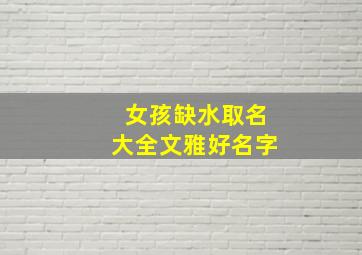 女孩缺水取名
大全文雅好名字